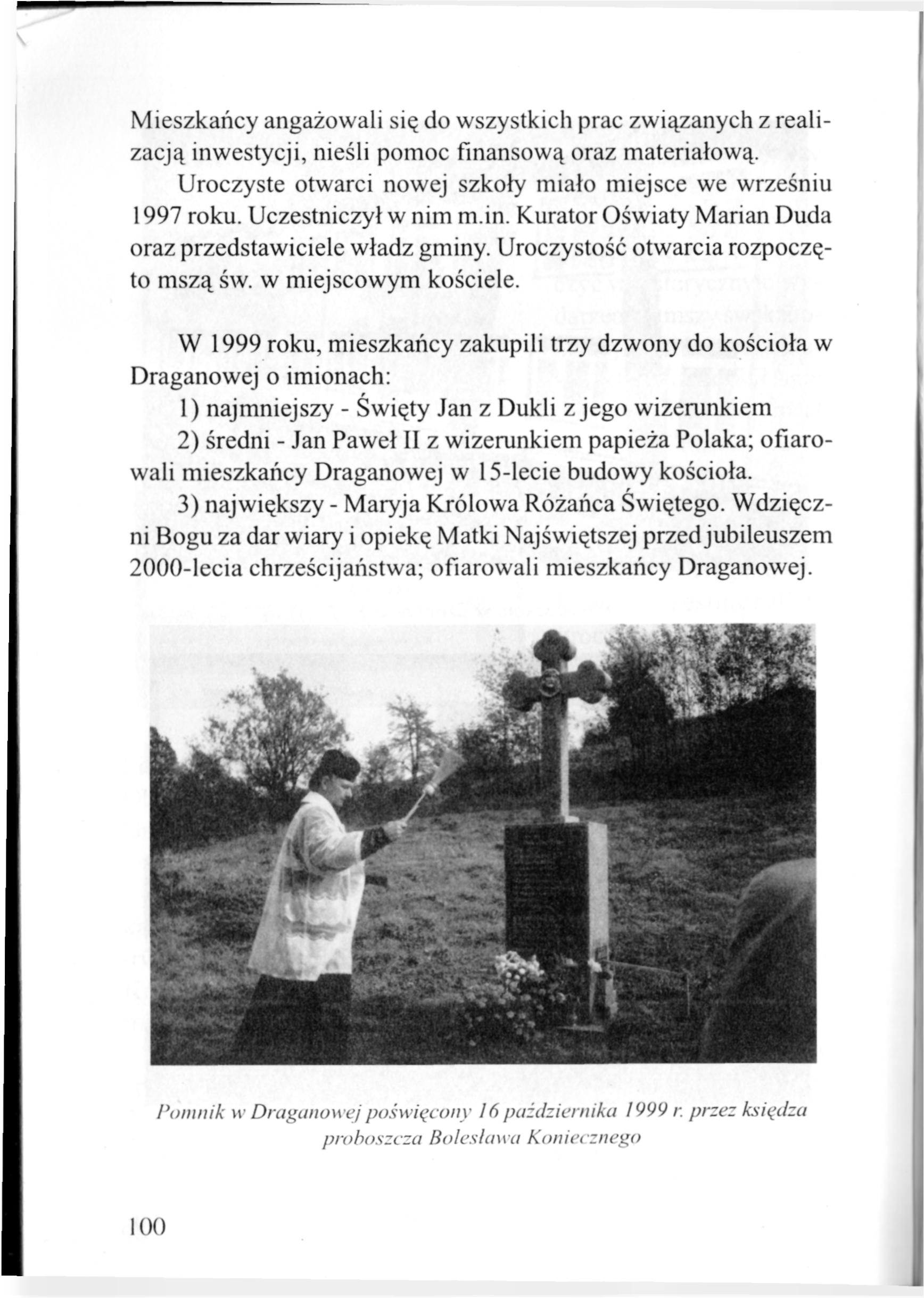 Mieszkańcy angażowali się do wszystkich prac związanych z realizacją inwestycji, nieśli pomoc finansową oraz materiałową.

Uroczyste otwarci nowej szkoły miało miejsce we wrześniu 1997 roku. Uczestniczył w nim m.in. Kurator Oświaty Marian Duda oraz przedstawiciele władz gminy. Uroczystość otwarcia rozpoczęto mszą św. w miejscowym kościele.

W 1999 roku, mieszkańcy zakupili trzy dzwony do kościoła w Draganowej o imionach:

1) najmniejszy - Święty Jan z Dukli z jego wizerunkiem

2) średni - Jan Paweł II z wizerunkiem papieża Polaka; ofiarowali mieszkańcy Draganowej w 15-lecie budowy kościoła.

3) największy - Maryja Królowa Różańca Świętego. Wdzięczni Bogu za dar wiary i opiekę Matki Najświętszej przed jubileuszem 2000-lecia chrześcijaństwa; ofiarowali mieszkańcy Draganowej.

Pomnik w Draganowej poświęcony 16 października 1999 r. przez księdza proboszcza Bolesława Koniecznego

100